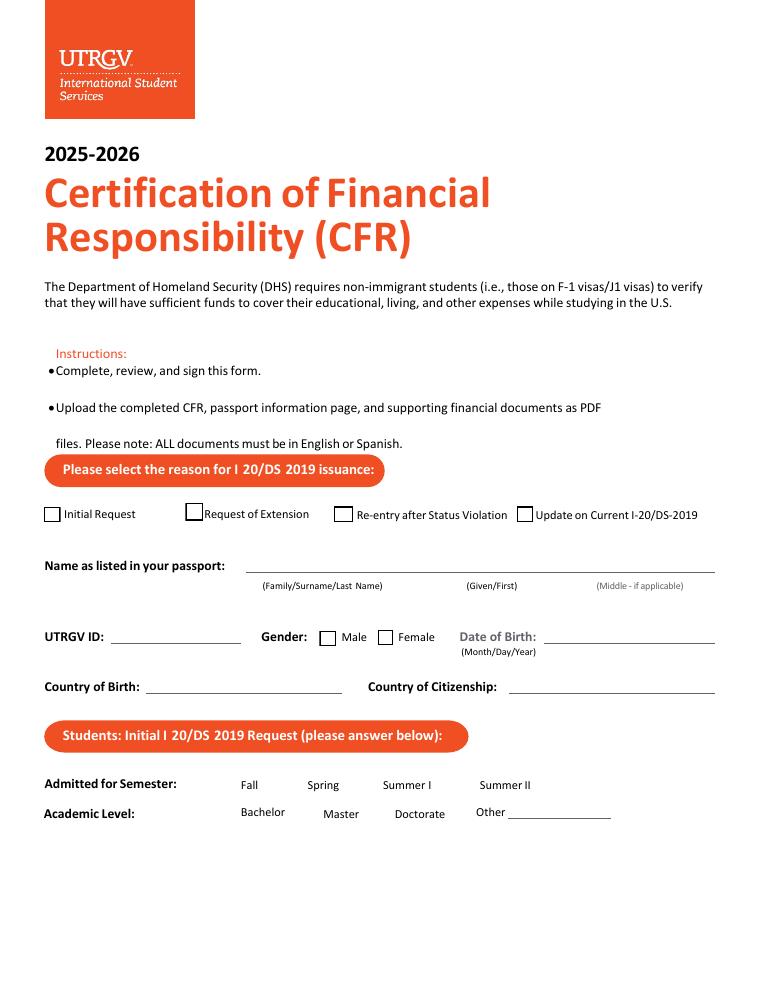 UTRGV
International Student Services

2025-2026

Certification of Financial Responsibility (CFR)

The Department of Homeland Security (DHS) requires non-immigrant students (i.e., those on F-1 visas/J1 visas) to verify that they will have sufficient funds to cover their educational, living, and other expenses while studying in the U.S.

Instructions:
• Complete, review, and sign this form.

• Upload the completed CFR, passport information page, and supporting financial documents as PDF files. Please note: ALL documents must be in English or Spanish.

Please select the reason for I 20/DS 2019 issuance:

☐ Initial Request ☐ Request of Extension ☐ Re-entry after Status Violation ☐ Update on Current I-20/DS-2019

Name as listed in your passport: ____
(Family/Surname/Last Name) (Given/First) (Middle - if applicable)

UTRGV ID: ____ Gender: ☐ Male ☐ Female Date of Birth: ____
(Month/Day/Year)

Country of Birth: ____ Country of Citizenship: ____

Students: Initial I 20/DS 2019 Request (please answer below):

Admitted for Semester: Fall Spring Summer I Summer II

Academic Level: Bachelor Master Doctorate Other ____